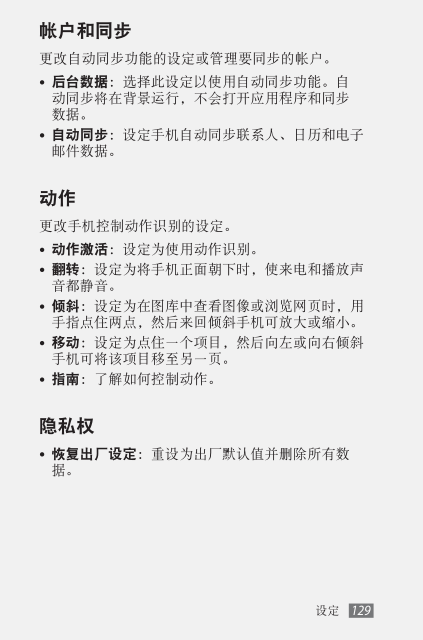 帐户和同步

更改自动同步功能的设定或管理要同步的帐户。

• 后台数据：选择此设定以使用自动同步功能。自动同步将在背景运行，不会打开应用程序和同步数据。

• 自动同步：设定手机自动同步联系人、日历和电子邮件数据。

动作

更改手机控制动作识别的设定。

• 动作激活：设定为使用动作识别。

• 翻转：设定为将手机正面朝下时，使来电和播放声音都静音。

• 倾斜：设定为在图库中查看图像或浏览网页时，用手指点住两点，然后来回倾斜手机可放大或缩小。

• 移动：设定为点住一个项目，然后向左或向右倾斜手机可将该项目移至另一页。

• 指南：了解如何控制动作。

隐私权

• 恢复出厂设定：重设为出厂默认值并删除所有数据。

设定 129